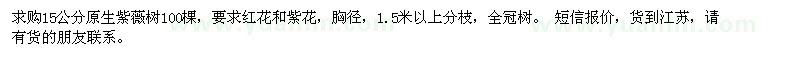 求购15公分原生紫薇树100棵，要求红花和紫花，胸径，1.5米以上分枝，全冠树。 短信报价，货到江苏，请有货的朋友联系。